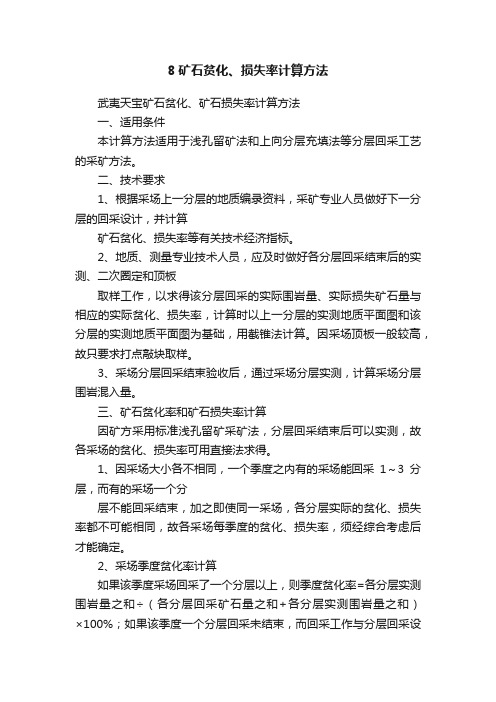 8 矿石贫化、损失率计算方法

武夷天宝矿石贫化、矿石损失率计算方法

一、适用条件

本计算方法适用于浅孔留矿法和上向分层充填法等分层回采工艺的采矿方法。

二、技术要求

1、根据采场上一分层的地质编录资料，采矿专业人员做好下一分层的回采设计，并计算

矿石贫化、损失率等有关技术经济指标。

2、地质、测量专业技术人员，应及时做好各分层回采结束后的实测、二次圈定和顶板

取样工作，以求得该分层回采的实际围岩量、实际损失矿石量与相应的实际贫化、损失率，计算时以上一分层的实测地质平面图和该分层的实测地质平面图为基础，用截锥法计算。因采场顶板一般较高，故只要求打点敲块取样。

3、采场分层回采结束验收后，通过采场分层实测，计算采场分层围岩混入量。

三、矿石贫化率和矿石损失率计算

因矿方采用标准浅孔留矿采矿法，分层回采结束后可以实测，故各采场的贫化、损失率可用直接法求得。

1、因采场大小各不相同，一个季度之内有的采场能回采 1～3 分层，而有的采场一个分

层不能回采结束，加之即使同一采场，各分层实际的贫化、损失率都不可能相同，故各采场每季度的贫化、损失率，须经综合考虑后才能确定。

2、采场季度贫化率计算

如果该季度采场回采了一个分层以上，则季度贫化率=各分层实测围岩量之和÷（各分层回采矿石量之和+各分层实测围岩量之和）×100%；如果该季度一个分层回采未结束，而回采工作与分层回采设